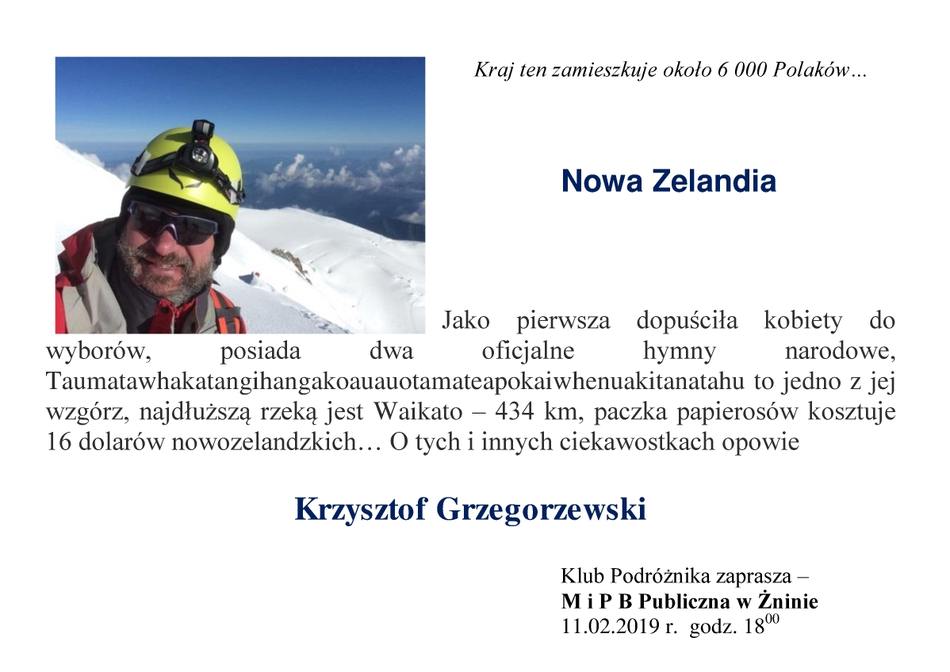 Kraj ten zamieszkuje około 6 000 Polaków…

Nowa Zelandia

Jako pierwsza dopuściła kobiety do wyborów, posiada dwa oficjalne hymny narodowe, Taumatawhakatangihangakoauauotamateapokaiwhenuakitanatahu to jedno z jej wzgórz, najdłuższą rzeką jest Waikato – 434 km, paczka papierosów kosztuje 16 dolarów nowozelandzkich… O tych i innych ciekawostkach opowie

Krzysztof Grzegorzewski

Klub Podróżnika zaprasza –
M i P B Publiczna w Żninie
11.02.2019 r. godz. $18^{00}$